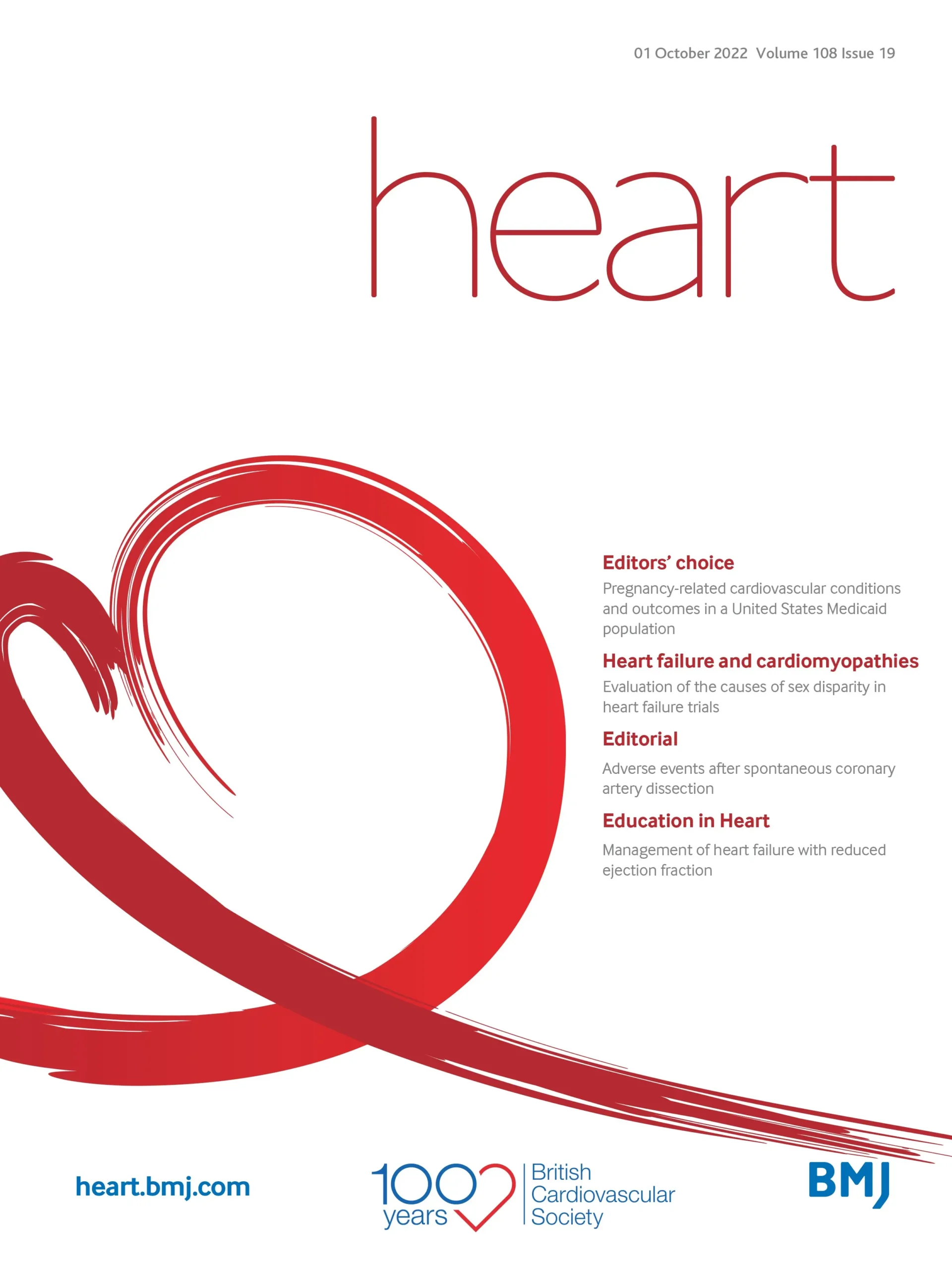 01 October 2022 Volume 108 Issue 19

heart

Editors' choice

Pregnancy-related cardiovascular conditions and outcomes in a United States Medicaid population

Heart failure and cardiomyopathies

Evaluation of the causes of sex disparity in heart failure trials

Editorial

Adverse events after spontaneous coronary artery dissection

Education in Heart

Management of heart failure with reduced ejection fraction

heart.bmj.com

100 years British Cardiovascular Society

BMJ